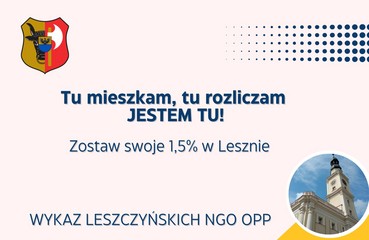 Tu mieszkam, tu rozliczam
JESTEM TU!

Zostaw swoje 1,5% w Lesznie

WYKAZ LESZCZYŃSKICH NGO OPP